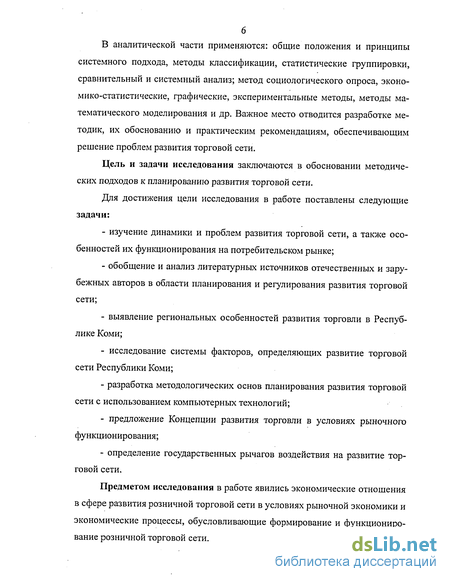 6

В аналитической части применяются: общие положения и принципы системного подхода, методы классификации, статистические группировки, сравнительный и системный анализ; метод социологического опроса, экономико-статистические, графические, экспериментальные методы, методы математического моделирования и др. Важное место отводится разработке методик, их обоснованию и практическим рекомендациям, обеспечивающим решение проблем развития торговой сети.

Цель и задачи исследования заключаются в обосновании методических подходов к планированию развития торговой сети.

Для достижения цели исследования в работе поставлены следующие задачи:

- изучение динамики и проблем развития торговой сети, а также особенностей их функционирования на потребительском рынке;

- обобщение и анализ литературных источников отечественных и зарубежных авторов в области планирования и регулирования развития торговой сети;

- выявление региональных особенностей развития торговли в Республике Коми;

- исследование системы факторов, определяющих развитие торговой сети Республики Коми;

- разработка методологических основ планирования развития торговой сети с использованием компьютерных технологий;

- предложение Концепции развития торговли в условиях рыночного функционирования;

- определение государственных рычагов воздействия на развитие торговой сети.

Предметом исследования в работе явились экономические отношения в сфере развития розничной торговой сети в условиях рыночной экономики и экономические процессы, обусловливающие формирование и функционирование розничной торговой сети.

dsLib.net
библиотека диссертаций